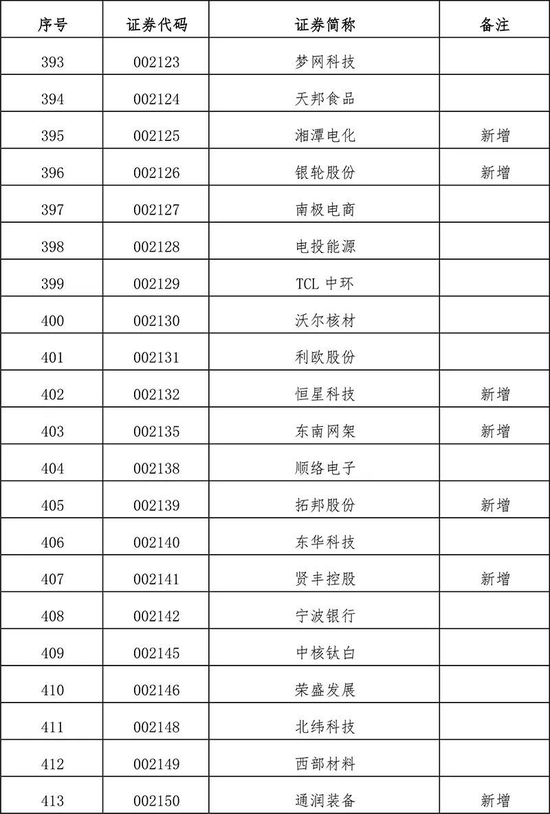 | 序号 | 证券代码 | 证券简称 | 备注 |
|---|---|---|---|
| 393 | 002123 | 梦网科技 | |
| 394 | 002124 | 天邦食品 | |
| 395 | 002125 | 湘潭电化 | 新增 |
| 396 | 002126 | 银轮股份 | 新增 |
| 397 | 002127 | 南极电商 | |
| 398 | 002128 | 电投能源 | |
| 399 | 002129 | TCL 中环 | |
| 400 | 002130 | 沃尔核材 | |
| 401 | 002131 | 利欧股份 | |
| 402 | 002132 | 恒星科技 | 新增 |
| 403 | 002135 | 东南网架 | 新增 |
| 404 | 002138 | 顺络电子 | |
| 405 | 002139 | 拓邦股份 | 新增 |
| 406 | 002140 | 东华科技 | |
| 407 | 002141 | 贤丰控股 | 新增 |
| 408 | 002142 | 宁波银行 | |
| 409 | 002145 | 中核钛白 | |
| 410 | 002146 | 荣盛发展 | |
| 411 | 002148 | 北纬科技 | |
| 412 | 002149 | 西部材料 | |
| 413 | 002150 | 通润装备 | 新增 |